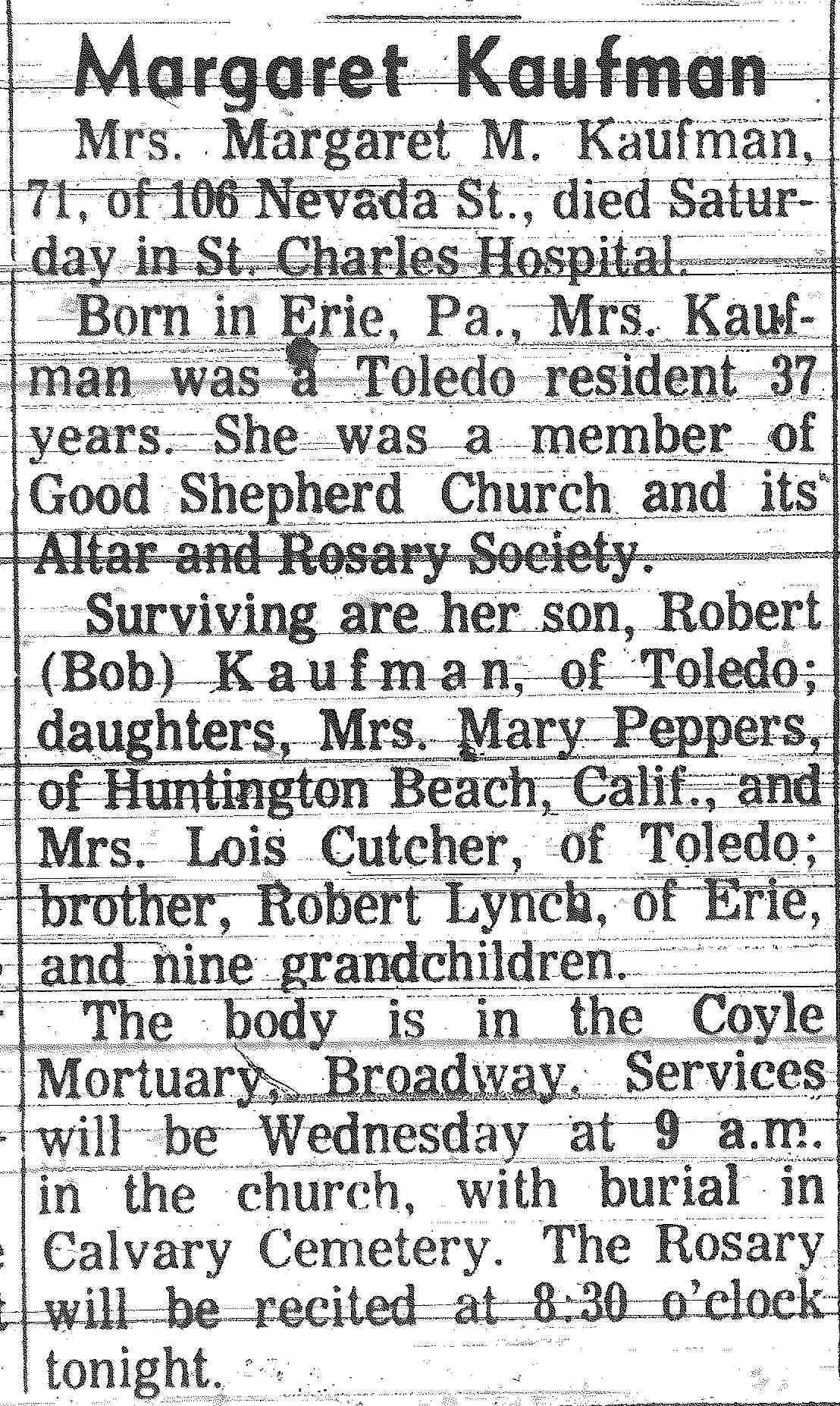 Margaret Kaufman

Mrs. Margaret M. Kaufman, 71, of 106 Nevada St., died Saturday in St. Charles Hospital.

Born in Erie, Pa., Mrs. Kaufman was a Toledo resident 37 years. She was a member of Good Shepherd Church and its Altar and Rosary Society.

Surviving are her son, Robert (Bob) Kaufman, of Toledo; daughters, Mrs. Mary Peppers, of Huntington Beach, Calif., and Mrs. Lois Cutcher, of Toledo; brother, Robert Lynch, of Erie, and nine grandchildren.

The body is in the Coyle Mortuary, Broadway. Services will be Wednesday at 9 a.m. in the church, with burial in Calvary Cemetery. The Rosary will be recited at 8:30 o'clock tonight.